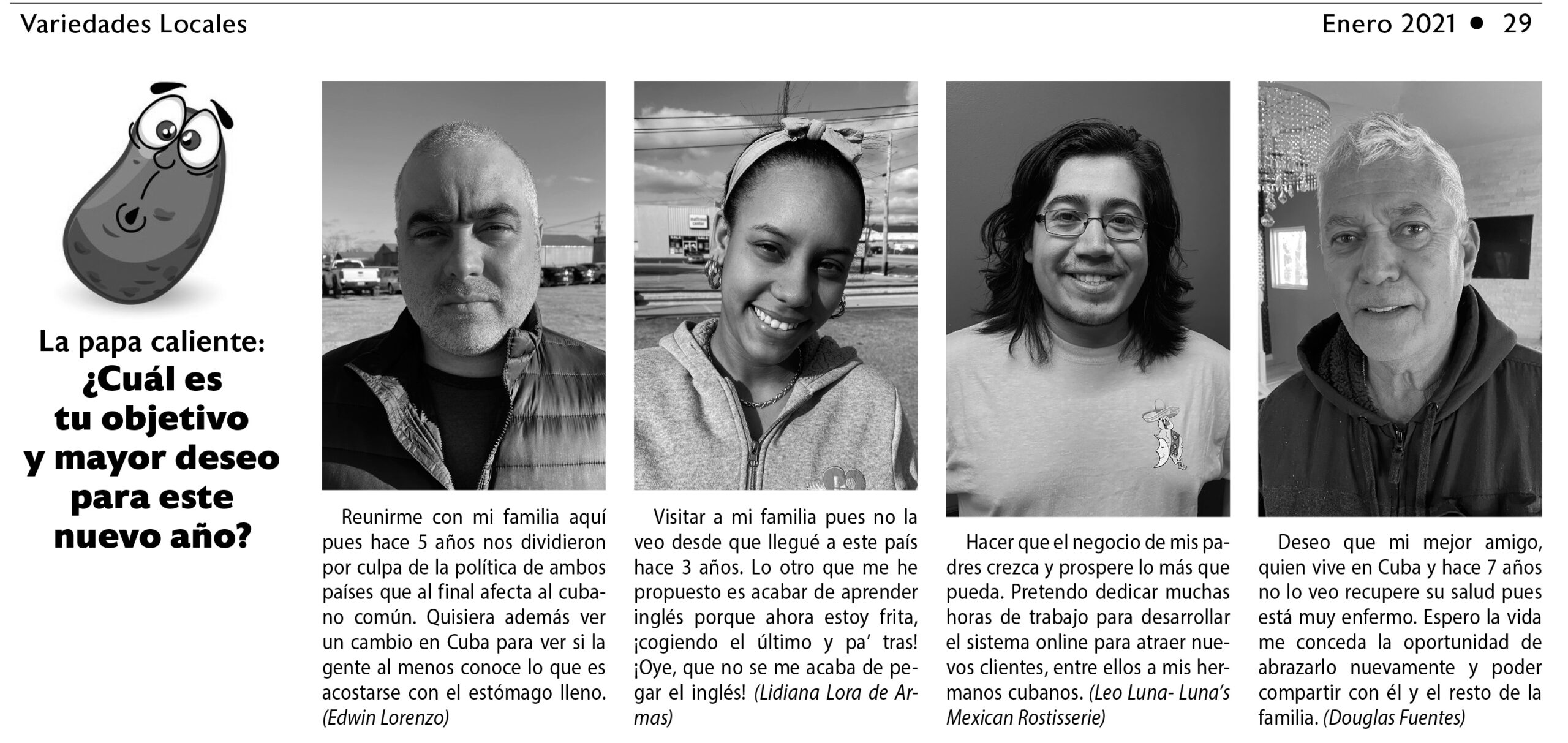 Variedades Locales

Enero 2021 • 29

La papa caliente:
¿Cuál es
tu objetivo
y mayor deseo
para este
nuevo año?

Reunirme con mi familia aquí pues hace 5 años nos dividieron por culpa de la política de ambos países que al final afecta al cubano común. Quisiera además ver un cambio en Cuba para ver si la gente al menos conoce lo que es acostarse con el estómago lleno. (Edwin Lorenzo)

Visitar a mi familia pues no la veo desde que llegué a este país hace 3 años. Lo otro que me he propuesto es acabar de aprender inglés porque ahora estoy frita, ¡cogiendo el último y pa' tras! ¡Oye, que no se me acaba de pegar el inglés! (Lidiana Lora de Armas)

Hacer que el negocio de mis padres crezca y prospere lo más que pueda. Pretendo dedicar muchas horas de trabajo para desarrollar el sistema online para atraer nuevos clientes, entre ellos a mis hermanos cubanos. (Leo Luna- Luna's Mexican Rostisserie)

Deseo que mi mejor amigo, quien vive en Cuba y hace 7 años no lo veo recupere su salud pues está muy enfermo. Espero la vida me conceda la oportunidad de abrazarlo nuevamente y poder compartir con él y el resto de la familia. (Douglas Fuentes)